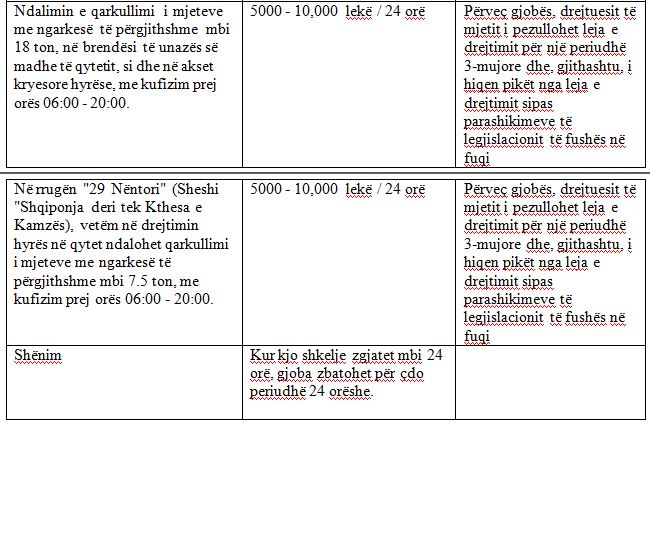 | | | |
|---|---|---|
| Ndalimin e qarkullimi i mjeteve me ngarkesë të përgjithshme mbi 18 ton, në brendësi të unazës së madhe të qytetit, si dhe në akset kryesore hyrëse, me kufizim prej orës 06:00 - 20:00. | 5000 - 10,000 lekë / 24 orë | Përveç gjobës, drejtuesit të mjetit i pezullohet leja e drejtimit për një periudhë 3-mujore dhe, gjithashtu, i hiqen pikët nga leja e drejtimit sipas parashikimeve të legjislacionit të fushës në fuqi |

| | | |
|---|---|---|
| Në rrugën "29 Nëntori" (Sheshi "Shqiponja deri tek Kthesa e Kamzës), vetëm në drejtimin hyrës në qytet ndalohet qarkullimi i mjeteve me ngarkesë të përgjithshme mbi 7.5 ton, me kufizim prej orës 06:00 - 20:00. | 5000 - 10,000 lekë / 24 orë | Përveç gjobës, drejtuesit të mjetit i pezullohet leja e drejtimit për një periudhë 3-mujore dhe, gjithashtu, i hiqen pikët nga leja e drejtimit sipas parashikimeve të legjislacionit të fushës në fuqi |
| Shënim | Kur kjo shkelje zgjatet mbi 24 orë, gjoba zbatohet për çdo periudhë 24 orëshe. | |